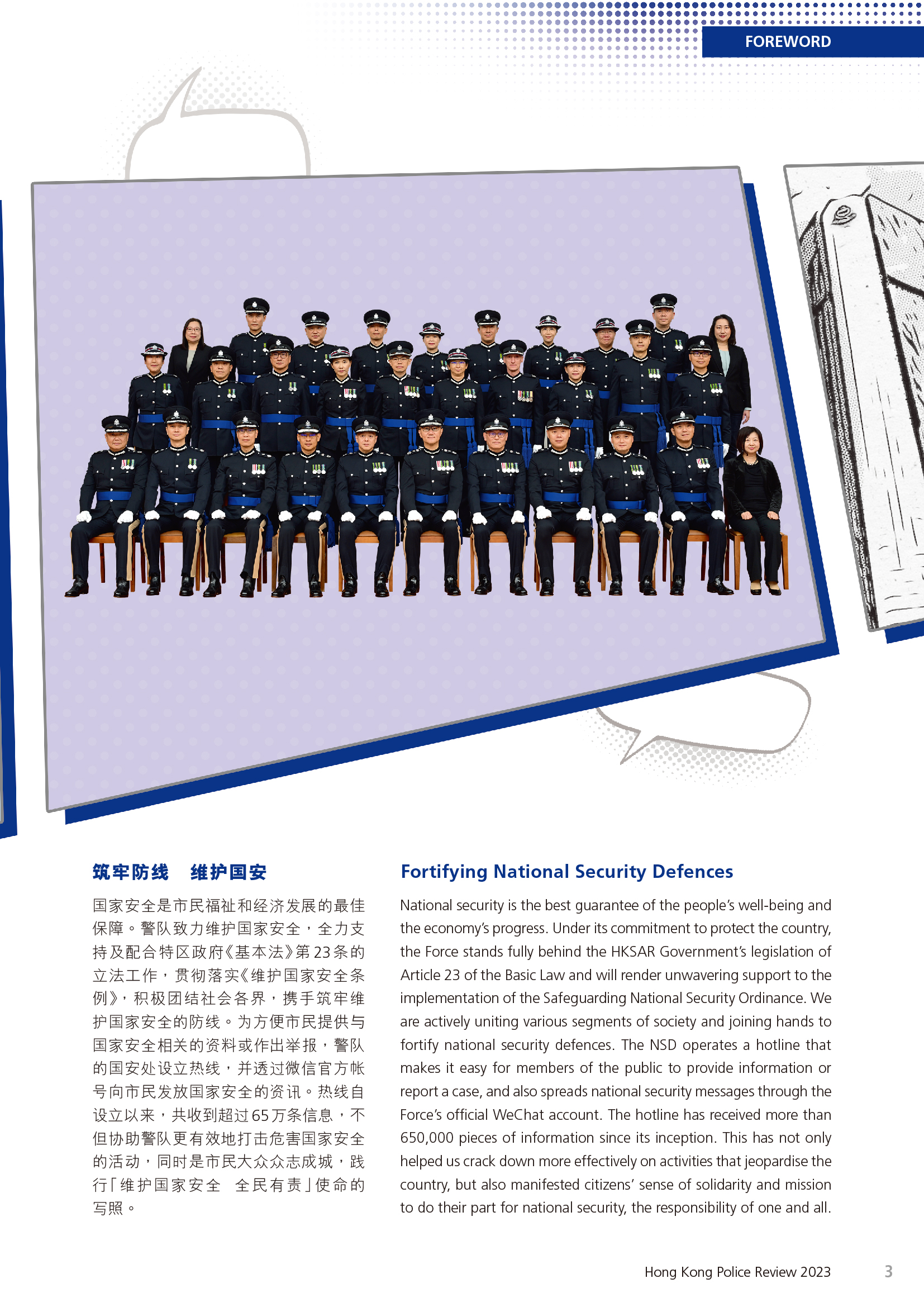 FOREWORD

筑牢防线 维护国安

国家安全是市民福祉和经济发展的最佳保障。警队致力维护国家安全，全力支持及配合特区政府《基本法》第23条的立法工作，贯彻落实《维护国家安全条例》，积极团结社会各界，携手筑牢维护国家安全的防线。为方便市民提供与国家安全相关的资料或作出举报，警队的国安处设立热线，并透过微信官方帐号向市民发放国家安全的资讯。热线自设立以来，共收到超过65万条信息，不但协助警队更有效地打击危害国家安全的活动，同时是市民大众众志成城，践行「维护国家安全 全民有责」使命的写照。

Fortifying National Security Defences

National security is the best guarantee of the people's well-being and the economy's progress. Under its commitment to protect the country, the Force stands fully behind the HKSAR Government's legislation of Article 23 of the Basic Law and will render unwavering support to the implementation of the Safeguarding National Security Ordinance. We are actively uniting various segments of society and joining hands to fortify national security defences. The NSD operates a hotline that makes it easy for members of the public to provide information or report a case, and also spreads national security messages through the Force's official WeChat account. The hotline has received more than 650,000 pieces of information since its inception. This has not only helped us crack down more effectively on activities that jeopardise the country, but also manifested citizens' sense of solidarity and mission to do their part for national security, the responsibility of one and all.

Hong Kong Police Review 2023 3